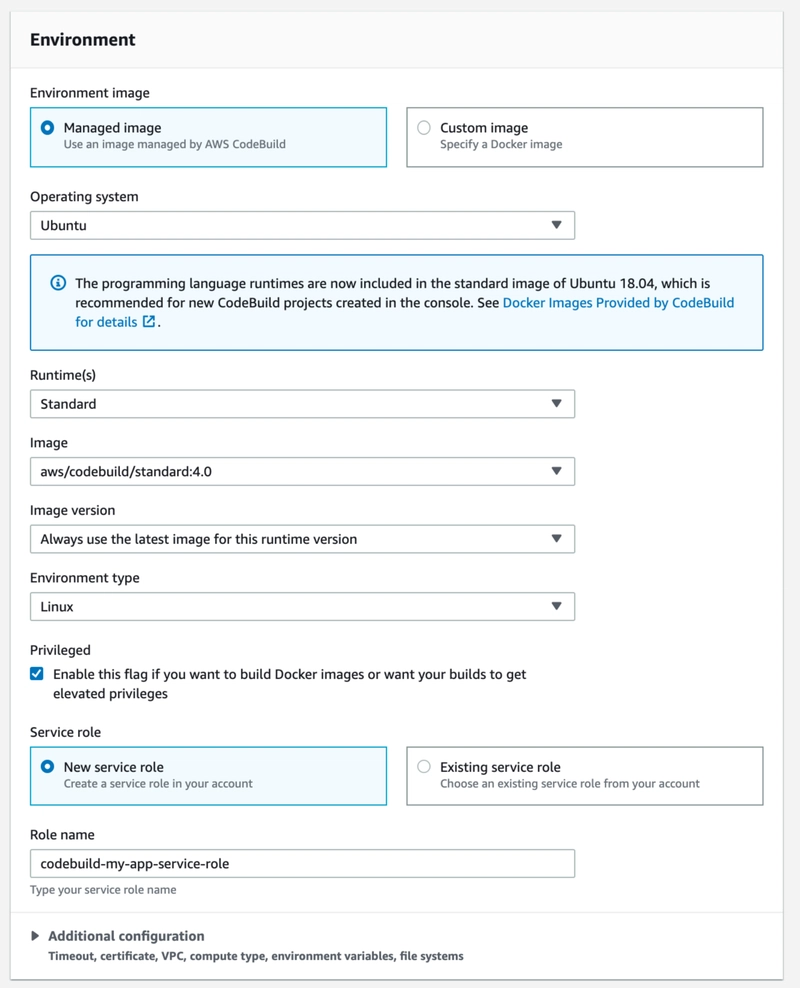 Environment

Environment image

Managed image
Use an image managed by AWS CodeBuild

Custom image
Specify a Docker image

Operating system

Ubuntu

The programming language runtimes are now included in the standard image of Ubuntu 18.04, which is recommended for new CodeBuild projects created in the console. See Docker Images Provided by CodeBuild for details.

Runtime(s)

Standard

Image

aws/codebuild/standard:4.0

Image version

Always use the latest image for this runtime version

Environment type

Linux

Privileged

Enable this flag if you want to build Docker images or want your builds to get elevated privileges

Service role

New service role
Create a service role in your account

Existing service role
Choose an existing service role from your account

Role name

codebuild-my-app-service-role

Type your service role name

Additional configuration
Timeout, certificate, VPC, compute type, environment variables, file systems